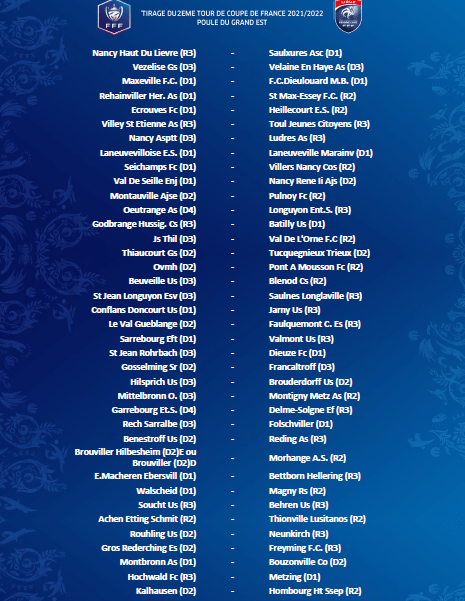 FFF

TIRAGE DU 2EME TOUR DE COUPE DE FRANCE 2021/2022
POULE DU GRAND EST

| | | |
|---|---|---|
| Nancy Haut Du Lievre (R3) | - | Saulxures Asc (D1) |
| Vezelise Gs (D3) | - | Velaine En Haye As (D3) |
| Maxeville F.C. (D1) | - | F.C.Dieulouard M.B. (D1) |
| Rehainviller Her. As (D1) | - | St Max-Essey F.C. (R2) |
| Ecrouves Fc (D1) | - | Heillecourt E.S. (R2) |
| Villey St Etienne As (R3) | - | Toul Jeunes Citoyens (R3) |
| Nancy Asptt (D3) | - | Ludres As (R3) |
| Laneuvevilloise E.S. (D1) | - | Laneuveville Marainv (D1) |
| Seichamps Fc (D1) | - | Villers Nancy Cos (R2) |
| Val De Seille Enj (D1) | - | Nancy Rene Ii Ajs (D2) |
| Montauville Ajse (D2) | - | Pulnoy Fc (R2) |
| Oeutrange As (D4) | - | Longuyon Ent.S. (R3) |
| Godbrange Hussig. Cs (R3) | - | Batilly Us (D1) |
| Js Thil (D3) | - | Val De L'Orne F.C (R2) |
| Thiaucourt Gs (D2) | - | Tucquegnieux Trieux (D2) |
| Ovmh (D2) | - | Pont A Mousson Fc (R2) |
| Beuveille Us (D3) | - | Blenod Cs (R2) |
| St Jean Longuyon Esv (D3) | - | Saulnes Longlaville (R3) |
| Conflans Doncourt Us (D1) | - | Jarny Us (R3) |
| Le Val Gueblange (D2) | - | Faulquemont C. Es (R3) |
| Sarrebourg Eft (D1) | - | Valmont Us (R3) |
| St Jean Rohrbach (D3) | - | Dieuze Fc (D1) |
| Gosselming Sr (D2) | - | Francaltroff (D3) |
| Hilsprich Us (D3) | - | Brouderdorff Us (D2) |
| Mittelbronn O. (D3) | - | Montigny Metz As (R2) |
| Garrebourg Et.S. (D4) | - | Delme-Solgne Ef (R3) |
| Rech Sarralbe (D3) | - | Folschviller (D1) |
| Benestroff Us (D2) | - | Reding As (R3) |
| Brouviller Hilbesheim (D2)E ou Brouviller (D2)D | - | Morhange A.S. (R2) |
| E.Macheren Ebersvill (D1) | - | Bettborn Hellering (R3) |
| Walscheid (D1) | - | Magny Rs (R2) |
| Soucht Us (R3) | - | Behren Us (R3) |
| Achen Etting Schmit (R2) | - | Thionville Lusitanos (R2) |
| Rouhling Us (D2) | - | Neunkirch (R3) |
| Gros Rederching Es (D2) | - | Freyming F.C. (R3) |
| Montbronn As (D1) | - | Bouzonville Co (D2) |
| Hochwald Fc (R3) | - | Metzing (D1) |
| Kalhausen (D2) | - | Hombourg Ht Ssep (R2) |